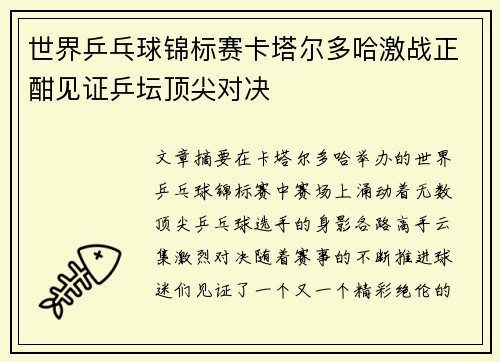 世界乒乓球锦标赛卡塔尔多哈激战正酣见证乒坛顶尖对决

文章摘要在卡塔尔多哈举办的世界乒乓球锦标赛中赛场上涌动着无数顶尖乒乓球选手的身影各路高手云集激烈对决随着赛事的不断推进球迷们见证了一个又一个精彩绝伦的